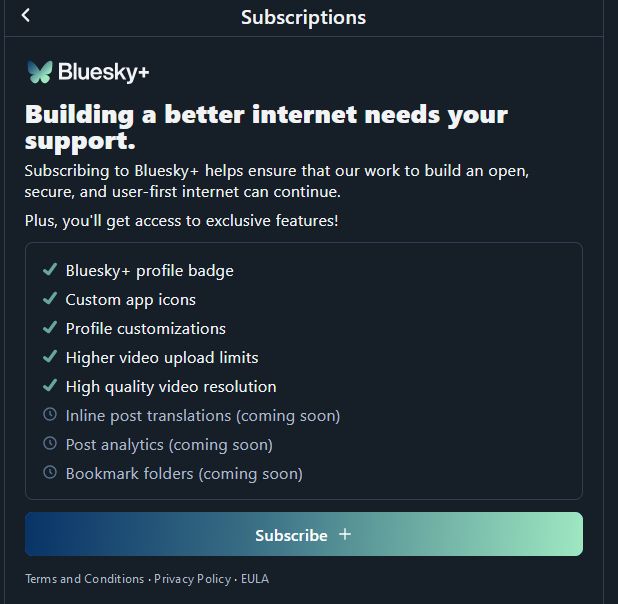 Subscriptions

Bluesky+

Building a better internet needs your support.

Subscribing to Bluesky+ helps ensure that our work to build an open, secure, and user-first internet can continue.

Plus, you'll get access to exclusive features!

Bluesky+ profile badge
Custom app icons
Profile customizations
Higher video upload limits
High quality video resolution
Inline post translations (coming soon)
Post analytics (coming soon)
Bookmark folders (coming soon)

Subscribe +

Terms and Conditions · Privacy Policy · EULA